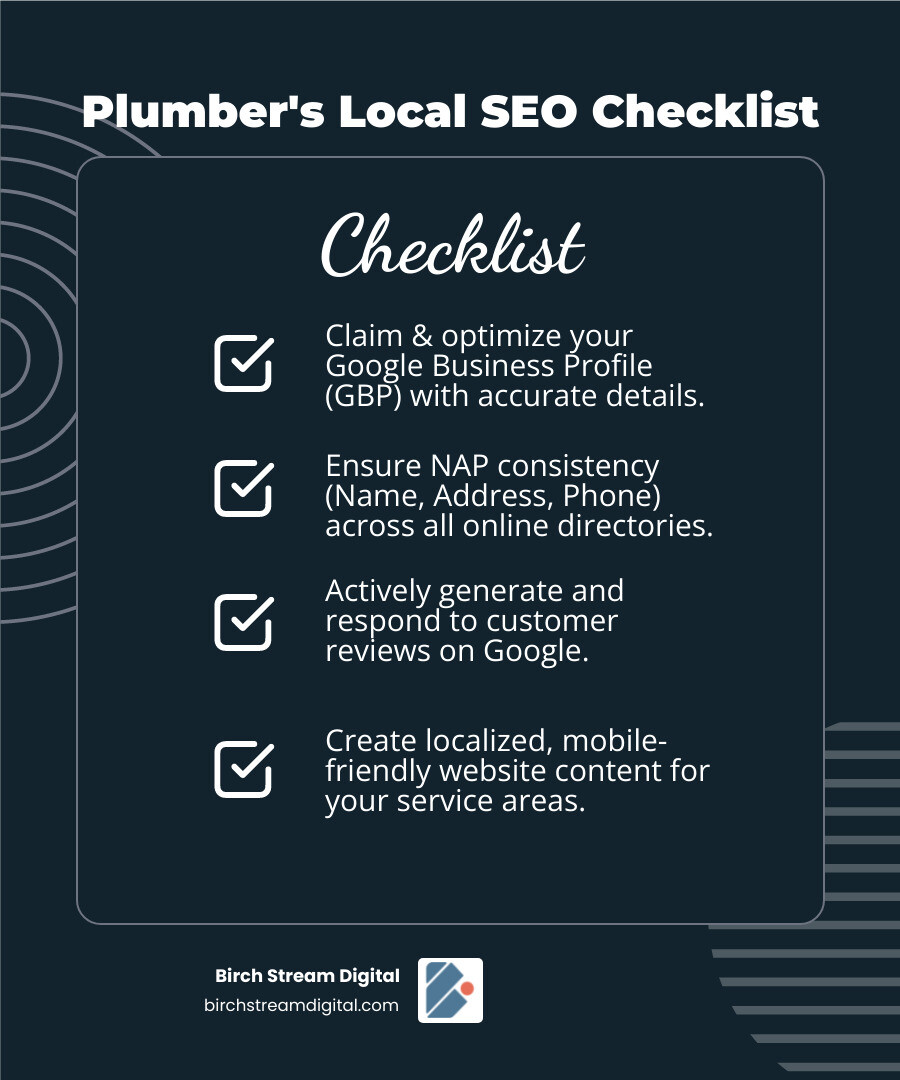 Plumber's Local SEO Checklist

Checklist

Claim & optimize your Google Business Profile (GBP) with accurate details.

Ensure NAP consistency (Name, Address, Phone) across all online directories.

Actively generate and respond to customer reviews on Google.

Create localized, mobile-friendly website content for your service areas.

Birch Stream Digital
birchstreamdigital.com